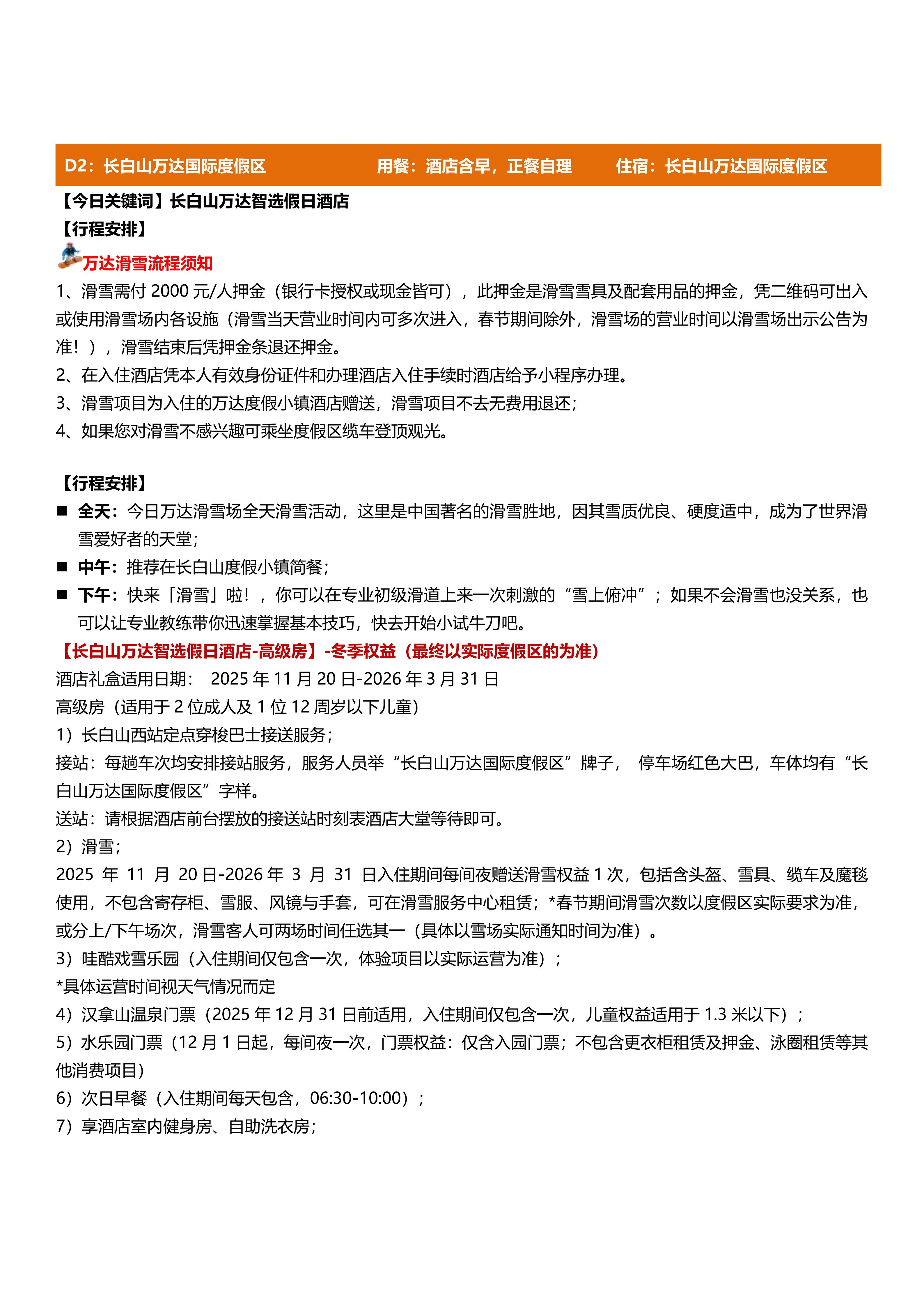 D2：长白山万达国际度假区　　用餐：酒店含早，正餐自理　　住宿：长白山万达国际度假区

【今日关键词】长白山万达智选假日酒店
【行程安排】
万达滑雪流程须知
1、滑雪需付 2000 元/人押金（银行卡授权或现金皆可），此押金是滑雪雪具及配套用品的押金，凭二维码可出入或使用滑雪场内各设施（滑雪当天营业时间内可多次进入，春节期间除外，滑雪场的营业时间以滑雪场出示公告为准！），滑雪结束后凭押金条退还押金。
2、在入住酒店凭本人有效身份证件和办理酒店入住手续时酒店给予小程序办理。
3、滑雪项目为入住的万达度假小镇酒店赠送，滑雪项目不去无费用退还；
4、如果您对滑雪不感兴趣可乘坐度假区缆车登顶观光。

【行程安排】
■ 全天：今日万达滑雪场全天滑雪活动，这里是中国著名的滑雪胜地，因其雪质优良、硬度适中，成为了世界滑雪爱好者的天堂；
■ 中午：推荐在长白山度假小镇简餐；
■ 下午：快来「滑雪」啦！，你可以在专业初级滑道上来一次刺激的“雪上俯冲”；如果不会滑雪也没关系，也可以让专业教练带你迅速掌握基本技巧，快去开始小试牛刀吧。
【长白山万达智选假日酒店-高级房】-冬季权益（最终以实际度假区的为准）
酒店礼盒适用日期： 2025 年 11 月 20 日-2026 年 3 月 31 日
高级房（适用于 2 位成人及 1 位 12 周岁以下儿童）
1）长白山西站定点穿梭巴士接送服务；
接站：每趟车次均安排接站服务，服务人员举“长白山万达国际度假区”牌子， 停车场红色大巴，车体均有“长白山万达国际度假区”字样。
送站：请根据酒店前台摆放的接送站时刻表酒店大堂等待即可。
2）滑雪；
2025 年 11 月 20 日-2026 年 3 月 31 日入住期间每间夜赠送滑雪权益 1 次，包括含头盔、雪具、缆车及魔毯使用，不包含寄存柜、雪服、风镜与手套，可在滑雪服务中心租赁；*春节期间滑雪次数以度假区实际要求为准，或分上/下午场次，滑雪客人可两场时间任选其一（具体以雪场实际通知时间为准）。
3）哇酷戏雪乐园（入住期间仅包含一次，体验项目以实际运营为准）；
*具体运营时间视天气情况而定
4）汉拿山温泉门票（2025 年 12 月 31 日前适用，入住期间仅包含一次，儿童权益适用于 1.3 米以下）；
5）水乐园门票（12 月 1 日起，每间夜一次，门票权益：仅含入园门票；不包含更衣柜租赁及押金、泳圈租赁等其他消费项目）
6）次日早餐（入住期间每天包含，06:30-10:00）；
7）享酒店室内健身房、自助洗衣房；